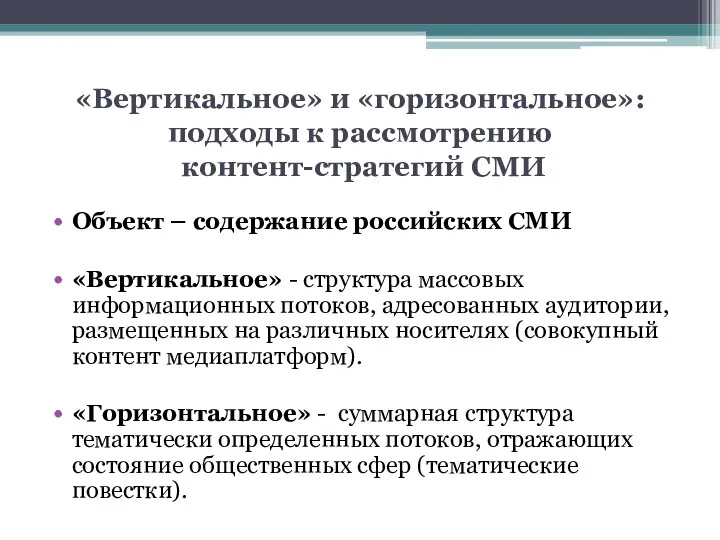 «Вертикальное» и «горизонтальное»: подходы к рассмотрению контент-стратегий СМИ

• Объект – содержание российских СМИ

• «Вертикальное» - структура массовых информационных потоков, адресованных аудитории, размещенных на различных носителях (совокупный контент медиаплатформ).

• «Горизонтальное» - суммарная структура тематически определенных потоков, отражающих состояние общественных сфер (тематические повестки).